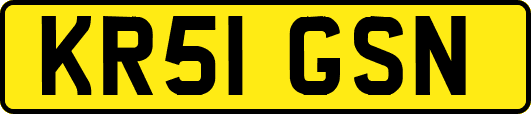 KR51 GSN